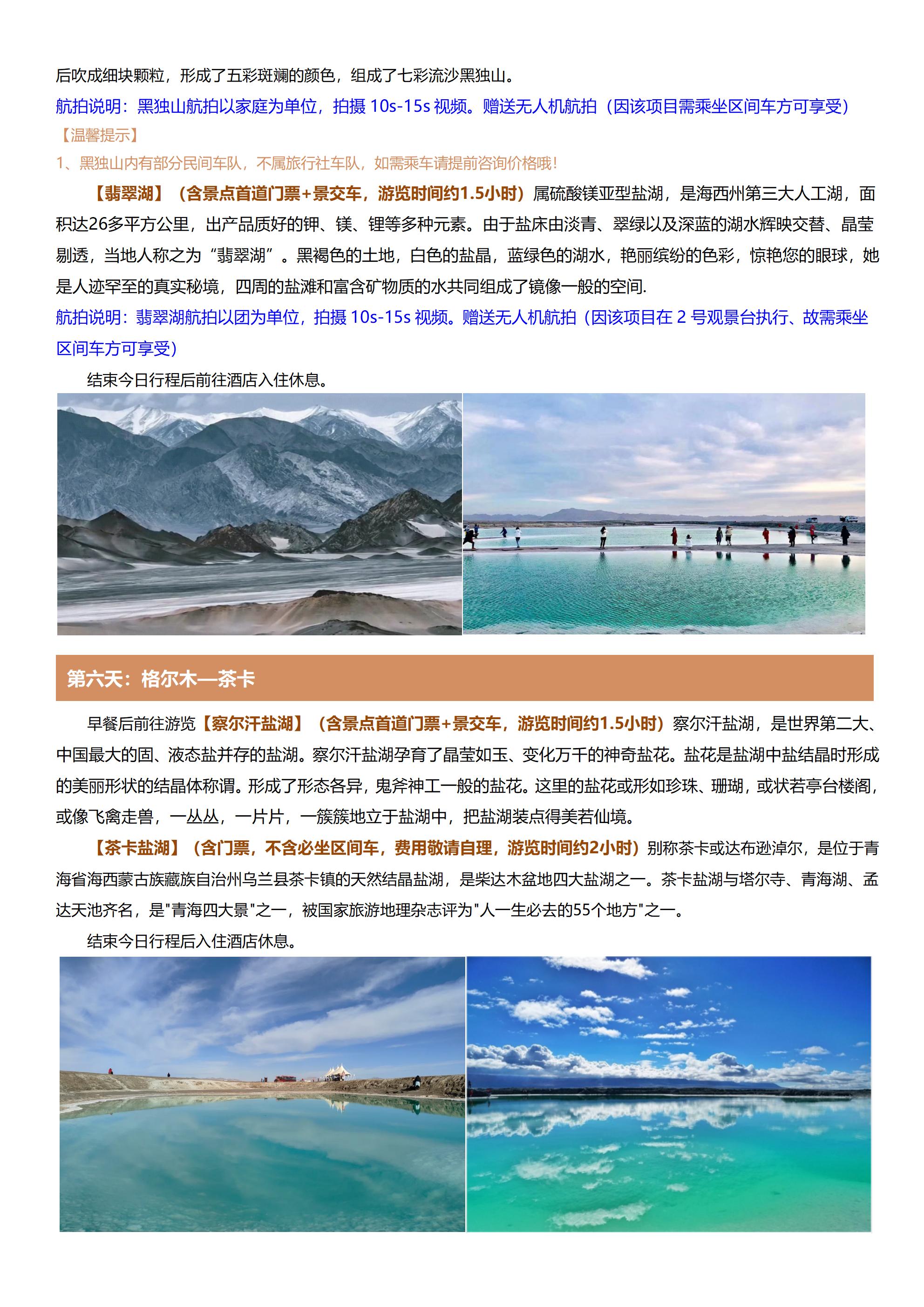 后吹成细块颗粒，形成了五彩斑斓的颜色，组成了七彩流沙黑独山。
航拍说明：黑独山航拍以家庭为单位，拍摄 10s-15s 视频。赠送无人机航拍（因该项目需乘坐区间车方可享受）
【温馨提示】
1、黑独山内有部分民间车队，不属旅行社车队，如需乘车请提前咨询价格哦！

【翡翠湖】（含景点首道门票+景交车，游览时间约1.5小时）属硫酸镁亚型盐湖，是海西州第三大人工湖，面积达26多平方公里，出产品质好的钾、镁、锂等多种元素。由于盐床由淡青、翠绿以及深蓝的湖水辉映交替、晶莹剔透，当地人称之为“翡翠湖”。黑褐色的土地，白色的盐晶，蓝绿色的湖水，艳丽缤纷的色彩，惊艳您的眼球，她是人迹罕至的真实秘境，四周的盐滩和富含矿物质的水共同组成了镜像一般的空间.
航拍说明：翡翠湖航拍以团为单位，拍摄 10s-15s 视频。赠送无人机航拍（因该项目在 2 号观景台执行、故需乘坐区间车方可享受）

结束今日行程后前往酒店入住休息。

第六天：格尔木—茶卡

早餐后前往游览【察尔汗盐湖】（含景点首道门票+景交车，游览时间约1.5小时）察尔汗盐湖，是世界第二大、中国最大的固、液态盐并存的盐湖。察尔汗盐湖孕育了晶莹如玉、变化万千的神奇盐花。盐花是盐湖中盐结晶时形成的美丽形状的结晶体称谓。形成了形态各异，鬼斧神工一般的盐花。这里的盐花或形如珍珠、珊瑚，或状若亭台楼阁，或像飞禽走兽，一丛丛，一片片，一簇簇地立于盐湖中，把盐湖装点得美若仙境。

【茶卡盐湖】（含门票，不含必坐区间车，费用敬请自理，游览时间约2小时）别称茶卡或达布逊淖尔，是位于青海省海西蒙古族藏族自治州乌兰县茶卡镇的天然结晶盐湖，是柴达木盆地四大盐湖之一。茶卡盐湖与塔尔寺、青海湖、孟达天池齐名，是"青海四大景"之一，被国家旅游地理杂志评为"人一生必去的55个地方"之一。

结束今日行程后入住酒店休息。